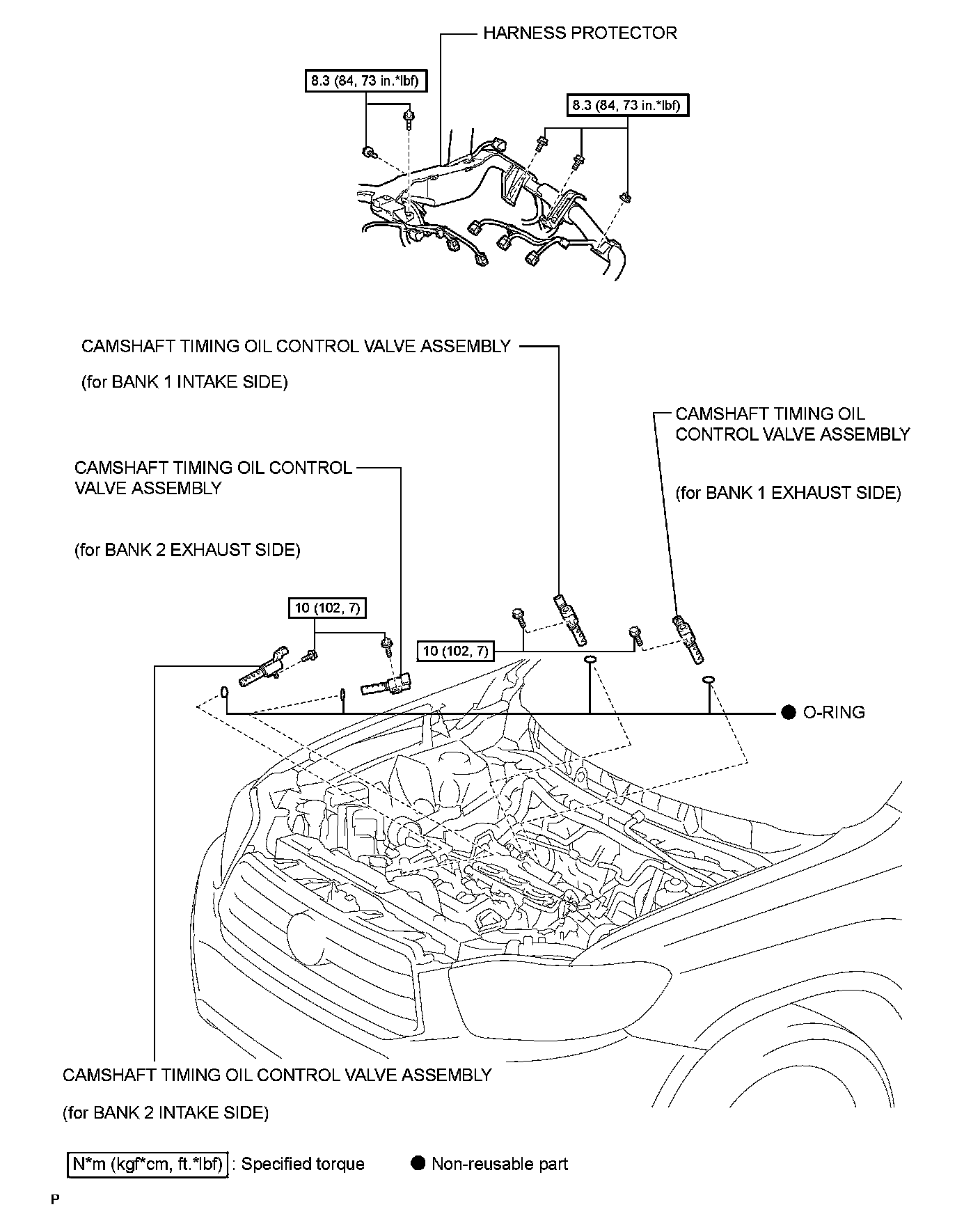 HARNESS PROTECTOR

8.3 (84, 73 in.*lbf)

8.3 (84, 73 in.*lbf)

CAMSHAFT TIMING OIL CONTROL VALVE ASSEMBLY

(for BANK 1 INTAKE SIDE)

CAMSHAFT TIMING OIL CONTROL VALVE ASSEMBLY

(for BANK 1 EXHAUST SIDE)

CAMSHAFT TIMING OIL CONTROL VALVE ASSEMBLY

(for BANK 2 EXHAUST SIDE)

10 (102, 7)

10 (102, 7)

● O-RING

CAMSHAFT TIMING OIL CONTROL VALVE ASSEMBLY

(for BANK 2 INTAKE SIDE)

N*m (kgf*cm, ft.*lbf) : Specified torque ● Non-reusable part

P